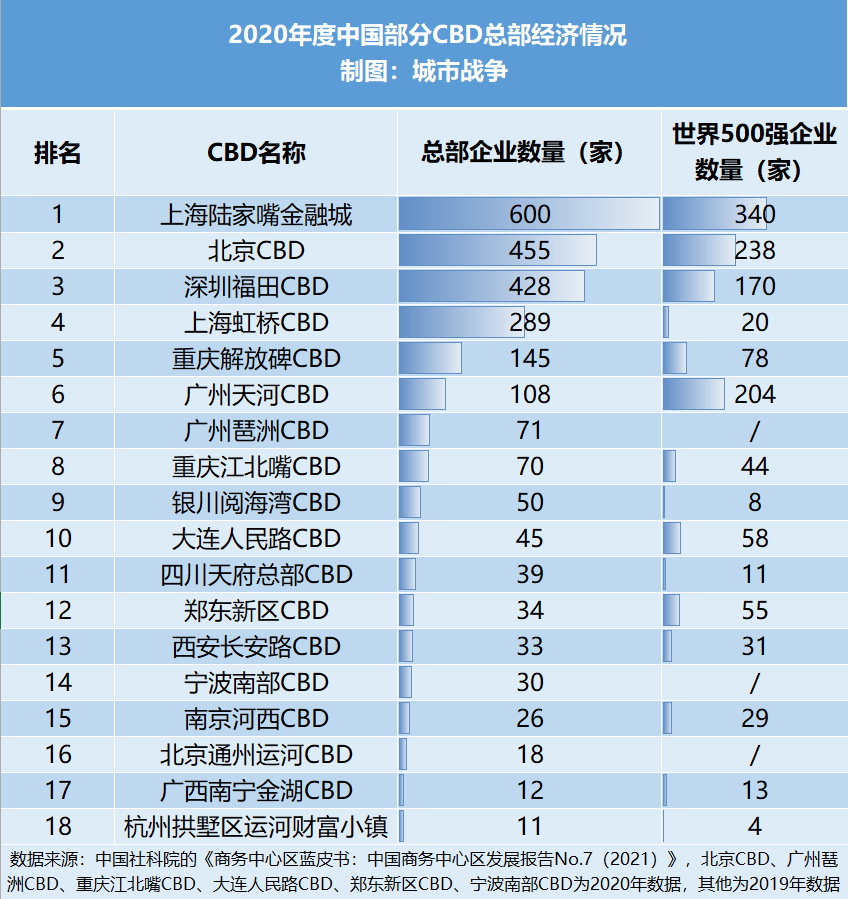 2020年度中国部分CBD总部经济情况
制图：城市战争

| 排名 | CBD名称 | 总部企业数量（家） | 世界500强企业数量（家） |
|---|---|---|---|
| 1 | 上海陆家嘴金融城 | 600 | 340 |
| 2 | 北京CBD | 455 | 238 |
| 3 | 深圳福田CBD | 428 | 170 |
| 4 | 上海虹桥CBD | 289 | 20 |
| 5 | 重庆解放碑CBD | 145 | 78 |
| 6 | 广州天河CBD | 108 | 204 |
| 7 | 广州琶洲CBD | 71 | / |
| 8 | 重庆江北嘴CBD | 70 | 44 |
| 9 | 银川阅海湾CBD | 50 | 8 |
| 10 | 大连人民路CBD | 45 | 58 |
| 11 | 四川天府总部CBD | 39 | 11 |
| 12 | 郑东新区CBD | 34 | 55 |
| 13 | 西安长安路CBD | 33 | 31 |
| 14 | 宁波南部CBD | 30 | / |
| 15 | 南京河西CBD | 26 | 29 |
| 16 | 北京通州运河CBD | 18 | / |
| 17 | 广西南宁金湖CBD | 12 | 13 |
| 18 | 杭州拱墅区运河财富小镇 | 11 | 4 |

数据来源：中国社科院的《商务中心区蓝皮书：中国商务中心区发展报告No.7（2021）》，北京CBD、广州琶洲CBD、重庆江北嘴CBD、大连人民路CBD、郑东新区CBD、宁波南部CBD为2020年数据，其他为2019年数据